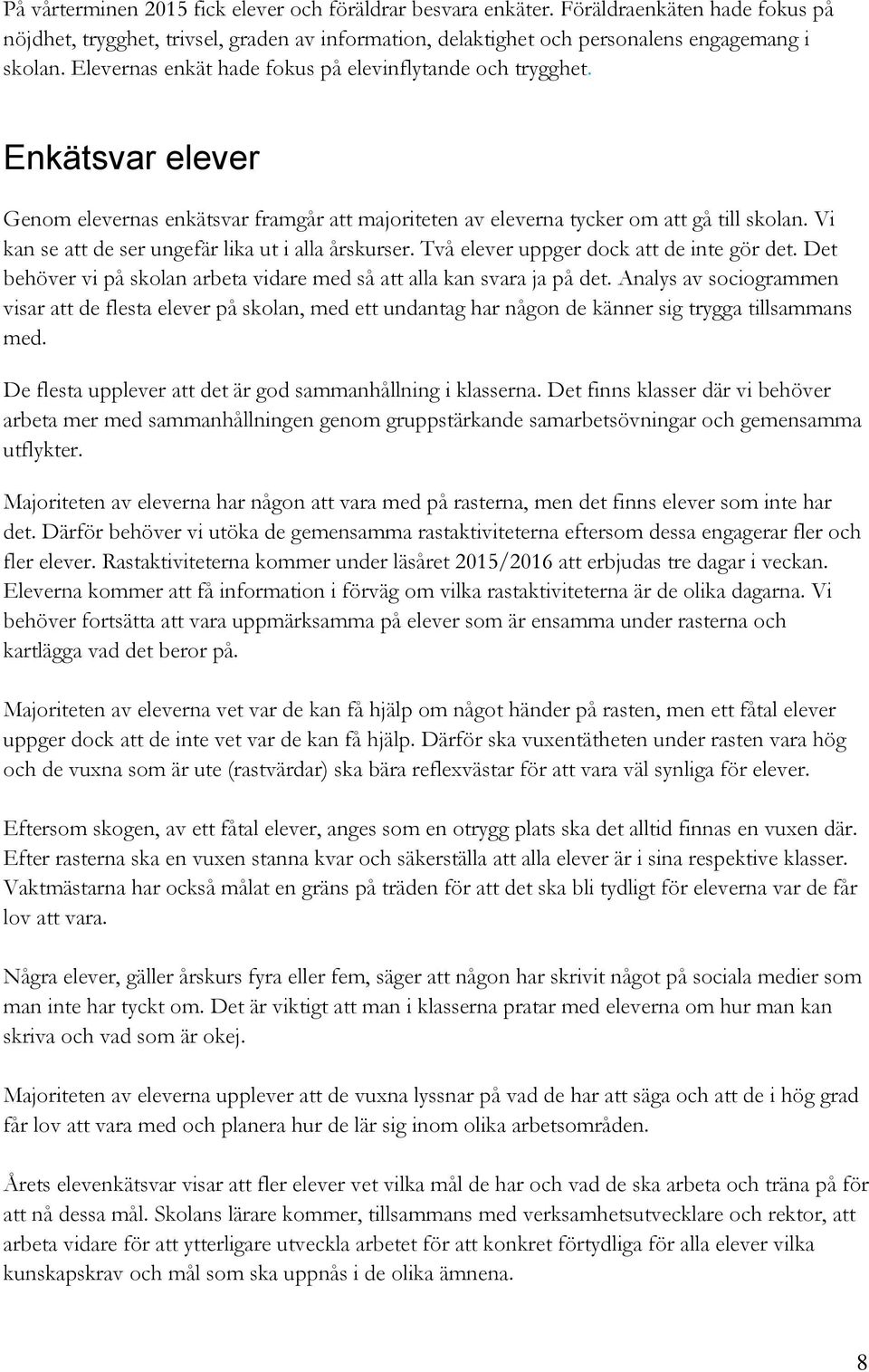 På vårterminen 2015 fick elever och föräldrar besvara enkäter. Föräldraenkäten hade fokus på nöjdhet, trygghet, trivsel, graden av information, delaktighet och personalens engagemang i skolan. Elevernas enkät hade fokus på elevinflytande och trygghet.

Enkätsvar elever

Genom elevernas enkätsvar framgår att majoriteten av eleverna tycker om att gå till skolan. Vi kan se att de ser ungefär lika ut i alla årskurser. Två elever uppger dock att de inte gör det. Det behöver vi på skolan arbeta vidare med så att alla kan svara ja på det. Analys av sociogrammen visar att de flesta elever på skolan, med ett undantag har någon de känner sig trygga tillsammans med.

De flesta upplever att det är god sammanhållning i klasserna. Det finns klasser där vi behöver arbeta mer med sammanhållningen genom gruppstärkande samarbetsövningar och gemensamma utflykter.

Majoriteten av eleverna har någon att vara med på rasterna, men det finns elever som inte har det. Därför behöver vi utöka de gemensamma rastaktiviteterna eftersom dessa engagerar fler och fler elever. Rastaktiviteterna kommer under läsåret 2015/2016 att erbjudas tre dagar i veckan. Eleverna kommer att få information i förväg om vilka rastaktiviteterna är de olika dagarna. Vi behöver fortsätta att vara uppmärksamma på elever som är ensamma under rasterna och kartlägga vad det beror på.

Majoriteten av eleverna vet var de kan få hjälp om något händer på rasten, men ett fåtal elever uppger dock att de inte vet var de kan få hjälp. Därför ska vuxentätheten under rasten vara hög och de vuxna som är ute (rastvärdar) ska bära reflexvästar för att vara väl synliga för elever.

Eftersom skogen, av ett fåtal elever, anges som en otrygg plats ska det alltid finnas en vuxen där. Efter rasterna ska en vuxen stanna kvar och säkerställa att alla elever är i sina respektive klasser. Vaktmästarna har också målat en gräns på träden för att det ska bli tydligt för eleverna var de får lov att vara.

Några elever, gäller årskurs fyra eller fem, säger att någon har skrivit något på sociala medier som man inte har tyckt om. Det är viktigt att man i klasserna pratar med eleverna om hur man kan skriva och vad som är okej.

Majoriteten av eleverna upplever att de vuxna lyssnar på vad de har att säga och att de i hög grad får lov att vara med och planera hur de lär sig inom olika arbetsområden.

Årets elevenkätsvar visar att fler elever vet vilka mål de har och vad de ska arbeta och träna på för att nå dessa mål. Skolans lärare kommer, tillsammans med verksamhetsutvecklare och rektor, att arbeta vidare för att ytterligare utveckla arbetet för att konkret förtydliga för alla elever vilka kunskapskrav och mål som ska uppnås i de olika ämnena.

8